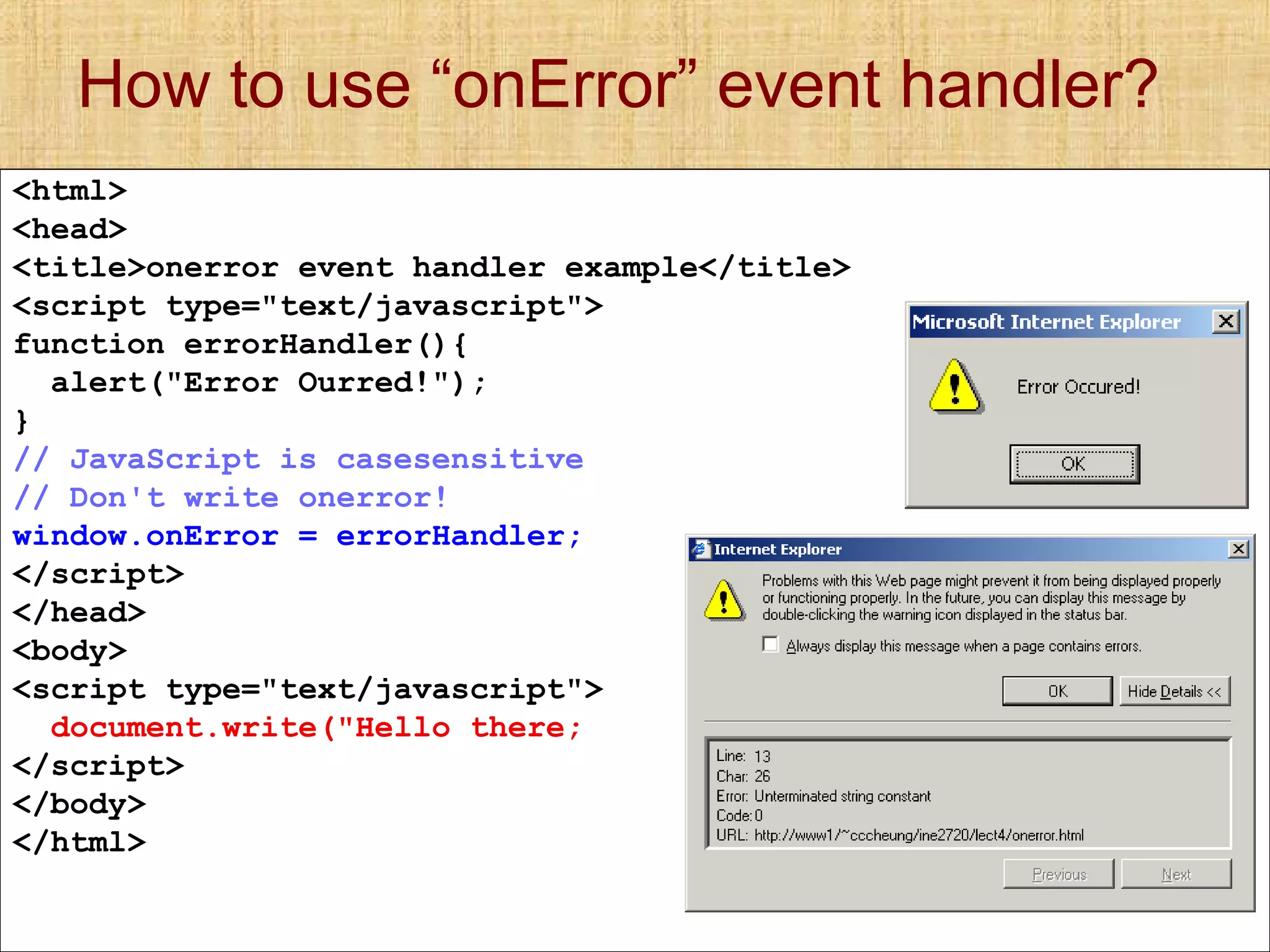 How to use “onError” event handler?

<html>
<head>
<title>onerror event handler example</title>
<script type="text/javascript">
function errorHandler(){
  alert("Error Ourred!");
}
// JavaScript is casesensitive
// Don't write onerror!
window.onError = errorHandler;
</script>
</head>
<body>
<script type="text/javascript">
  document.write("Hello there;
</script>
</body>
</html>

Microsoft Internet Explorer
Error Occured!
OK

Internet Explorer
Problems with this Web page might prevent it from being displayed properly or functioning properly. In the future, you can display this message by double-clicking the warning icon displayed in the status bar.
Always display this message when a page contains errors.
OK
Hide Details <<
Line: 13
Char: 26
Error: Unterminated string constant
Code: 0
URL: http://www1/~cccheung/ine2720/lect4/onerror.html
Previous
Next